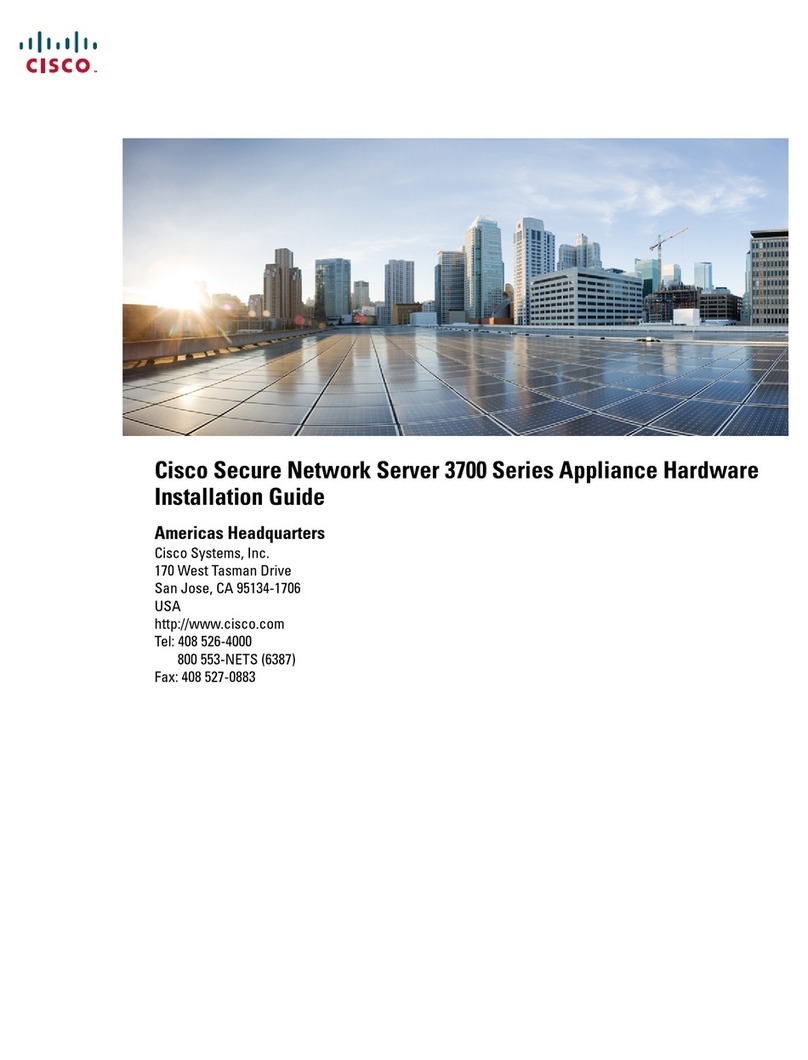 CISCO

Cisco Secure Network Server 3700 Series Appliance Hardware Installation Guide

Americas Headquarters
Cisco Systems, Inc.
170 West Tasman Drive
San Jose, CA 95134-1706
USA
http://www.cisco.com
Tel: 408 526-4000
800 553-NETS (6387)
Fax: 408 527-0883